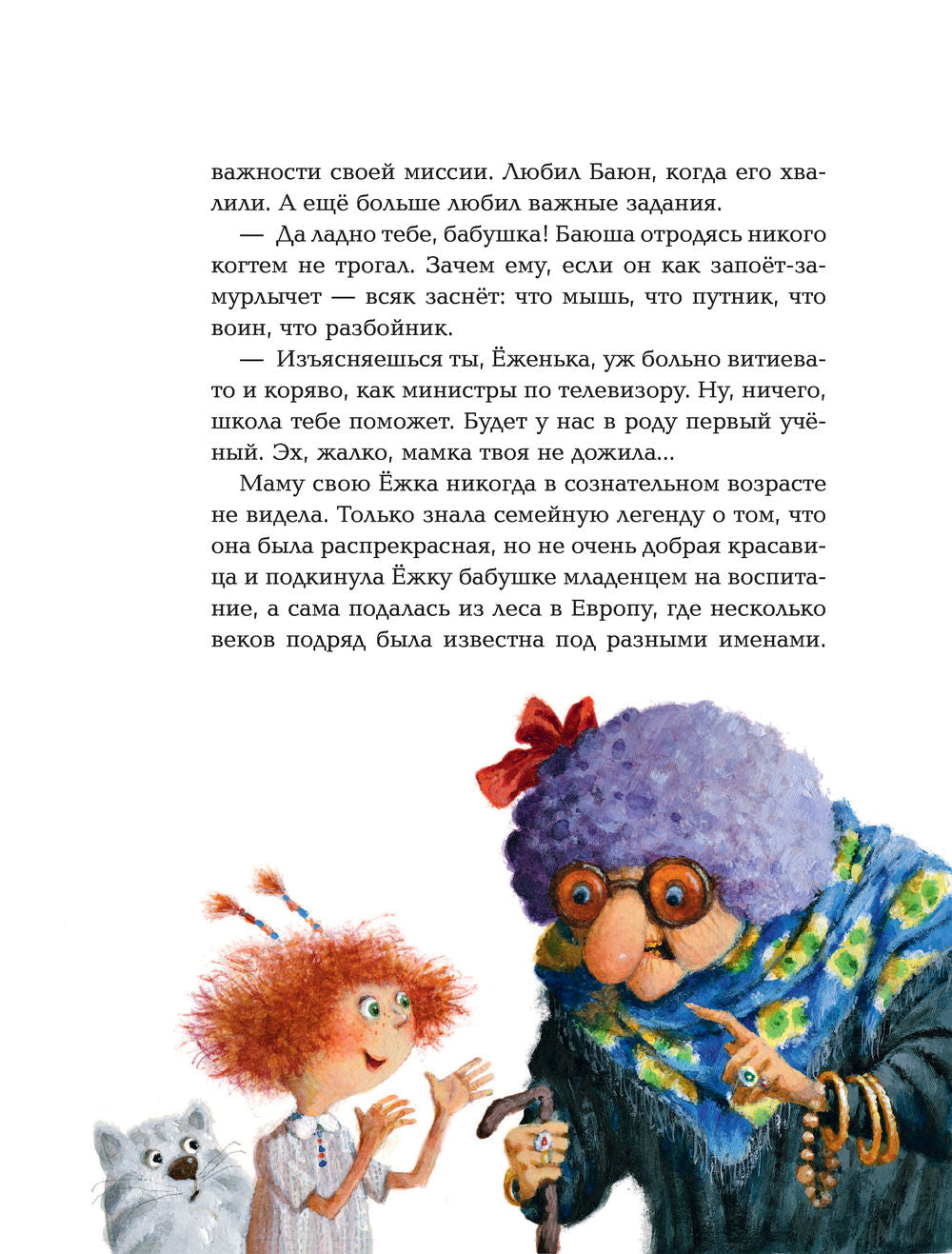 важности своей миссии. Любил Баюн, когда его хвалили. А ещё больше любил важные задания.

— Да ладно тебе, бабушка! Баюша отродясь никого когтем не трогал. Зачем ему, если он как запоёт-замурлычет — всяк заснёт: что мышь, что путник, что воин, что разбойник.

— Изъясняешься ты, Ёженька, уж больно витиевато и коряво, как министры по телевизору. Ну, ничего, школа тебе поможет. Будет у нас в роду первый учёный. Эх, жалко, мамка твоя не дожила...

Маму свою Ёжка никогда в сознательном возрасте не видела. Только знала семейную легенду о том, что она была распрекрасная, но не очень добрая красавица и подкинула Ёжку бабушке младенцем на воспитание, а сама подалась из леса в Европу, где несколько веков подряд была известна под разными именами.